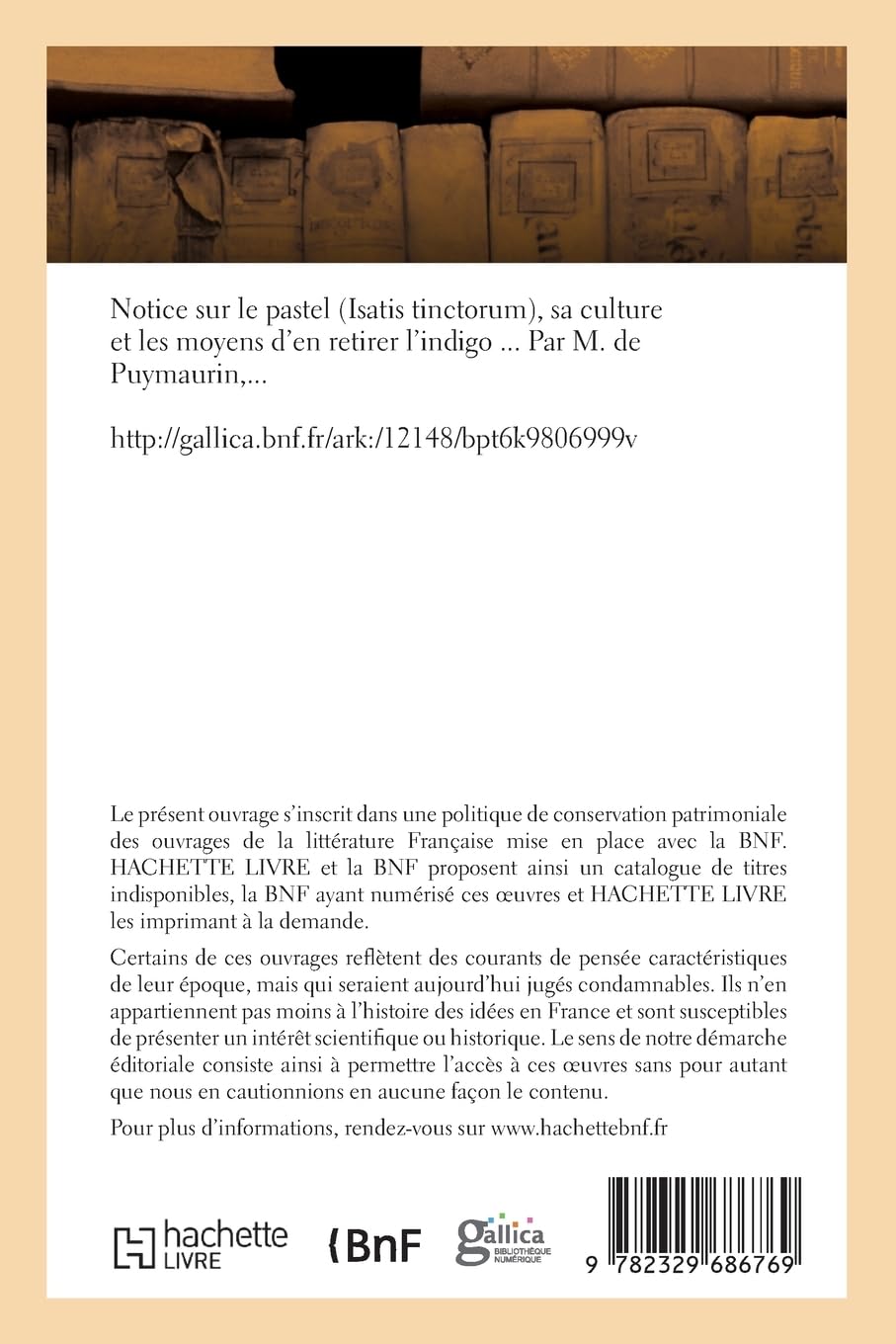 Notice sur le pastel (Isatis tinctorum), sa culture et les moyens d'en retirer l'indigo ... Par M. de Puymaurin,...

http://gallica.bnf.fr/ark:/12148/bpt6k9806999v

Le présent ouvrage s'inscrit dans une politique de conservation patrimoniale des ouvrages de la littérature Française mise en place avec la BNF. HACHETTE LIVRE et la BNF proposent ainsi un catalogue de titres indisponibles, la BNF ayant numérisé ces œuvres et HACHETTE LIVRE les imprimant à la demande.

Certains de ces ouvrages reflètent des courants de pensée caractéristiques de leur époque, mais qui seraient aujourd'hui jugés condamnables. Ils n'en appartiennent pas moins à l'histoire des idées en France et sont susceptibles de présenter un intérêt scientifique ou historique. Le sens de notre démarche éditoriale consiste ainsi à permettre l'accès à ces œuvres sans pour autant que nous en cautionnions en aucune façon le contenu.

Pour plus d'informations, rendez-vous sur www.hachettebnf.fr

hachette LIVRE

BnF

gallica BIBLIOTHÈQUE NUMÉRIQUE

9 782329 686769